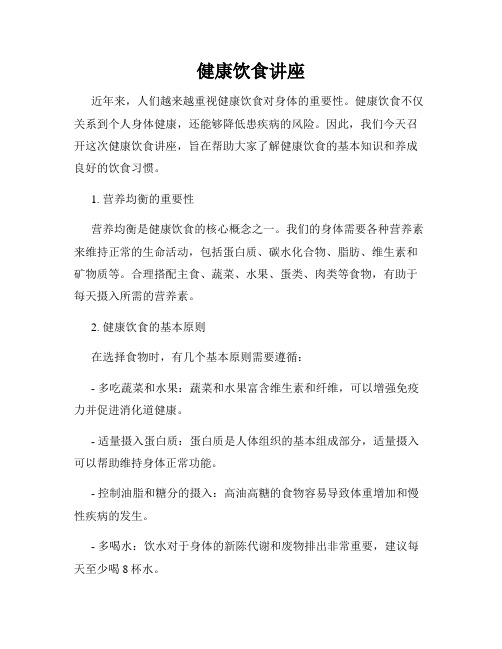 健康饮食讲座

近年来，人们越来越重视健康饮食对身体的重要性。健康饮食不仅关系到个人身体健康，还能够降低患疾病的风险。因此，我们今天召开这次健康饮食讲座，旨在帮助大家了解健康饮食的基本知识和养成良好的饮食习惯。

1. 营养均衡的重要性

营养均衡是健康饮食的核心概念之一。我们的身体需要各种营养素来维持正常的生命活动，包括蛋白质、碳水化合物、脂肪、维生素和矿物质等。合理搭配主食、蔬菜、水果、蛋类、肉类等食物，有助于每天摄入所需的营养素。

2. 健康饮食的基本原则

在选择食物时，有几个基本原则需要遵循：

- 多吃蔬菜和水果：蔬菜和水果富含维生素和纤维，可以增强免疫力并促进消化道健康。

- 适量摄入蛋白质：蛋白质是人体组织的基本组成部分，适量摄入可以帮助维持身体正常功能。

- 控制油脂和糖分的摄入：高油高糖的食物容易导致体重增加和慢性疾病的发生。

- 多喝水：饮水对于身体的新陈代谢和废物排出非常重要，建议每天至少喝 8 杯水。